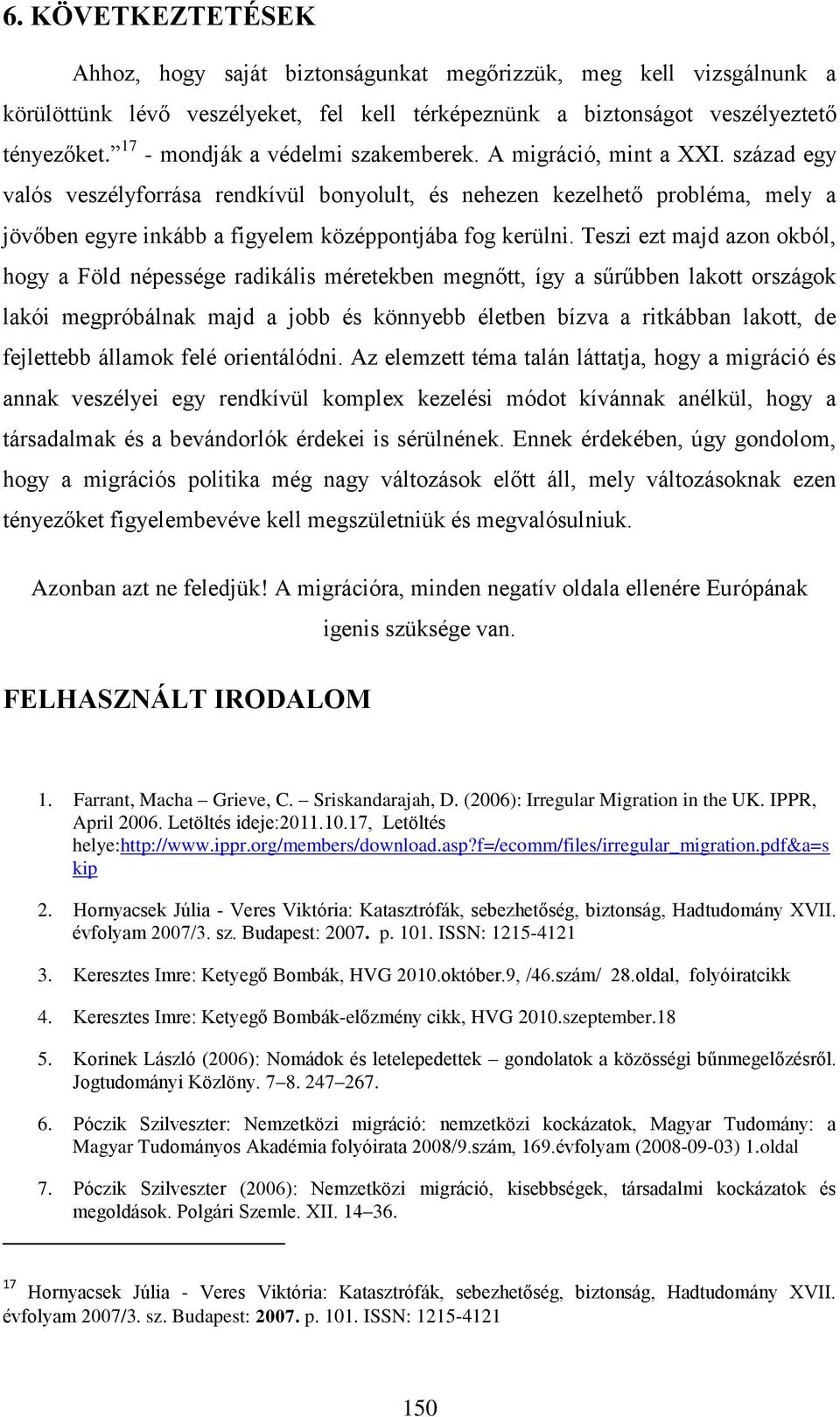 6. KÖVETKEZTETÉSEK

Ahhoz, hogy saját biztonságunkat megőrizzük, meg kell vizsgálnunk a körülöttünk lévő veszélyeket, fel kell térképeznünk a biztonságot veszélyeztető tényezőket.” $^{17}$ - mondják a védelmi szakemberek. A migráció, mint a XXI. század egy valós veszélyforrása rendkívül bonyolult, és nehezen kezelhető probléma, mely a jövőben egyre inkább a figyelem középpontjába fog kerülni. Teszi ezt majd azon okból, hogy a Föld népessége radikális méretekben megnőtt, így a sűrűbben lakott országok lakói megpróbálnak majd a jobb és könnyebb életben bízva a ritkábban lakott, de fejlettebb államok felé orientálódni. Az elemzett téma talán láttatja, hogy a migráció és annak veszélyei egy rendkívül komplex kezelési módot kívánnak anélkül, hogy a társadalmak és a bevándorlók érdekei is sérülnének. Ennek érdekében, úgy gondolom, hogy a migrációs politika még nagy változások előtt áll, mely változásoknak ezen tényezőket figyelembevéve kell megszületniük és megvalósulniuk.

Azonban azt ne feledjük! A migrációra, minden negatív oldala ellenére Európának igenis szüksége van.

FELHASZNÁLT IRODALOM

1. Farrant, Macha – Grieve, C. – Sriskandarajah, D. (2006): Irregular Migration in the UK. IPPR, April 2006. Letöltés ideje:2011.10.17, Letöltés helye:http://www.ippr.org/members/download.asp?f=/ecomm/files/irregular_migration.pdf&a=skip

2. Hornyacsek Júlia - Veres Viktória: Katasztrófák, sebezhetőség, biztonság, Hadtudomány XVII. évfolyam 2007/3. sz. Budapest: 2007. p. 101. ISSN: 1215-4121

3. Keresztes Imre: Ketyegő Bombák, HVG 2010.október.9, /46.szám/ 28.oldal, folyóiratcikk

4. Keresztes Imre: Ketyegő Bombák-előzmény cikk, HVG 2010.szeptember.18

5. Korinek László (2006): Nomádok és letelepedettek – gondolatok a közösségi bűnmegelőzésről. Jogtudományi Közlöny. 7–8. 247–267.

6. Póczik Szilveszter: Nemzetközi migráció: nemzetközi kockázatok, Magyar Tudomány: a Magyar Tudományos Akadémia folyóirata 2008/9.szám, 169.évfolyam (2008-09-03) 1.oldal

7. Póczik Szilveszter (2006): Nemzetközi migráció, kisebbségek, társadalmi kockázatok és megoldások. Polgári Szemle. XII. 14–36.

$^{17}$ Hornyacsek Júlia - Veres Viktória: Katasztrófák, sebezhetőség, biztonság, Hadtudomány XVII. évfolyam 2007/3. sz. Budapest: 2007. p. 101. ISSN: 1215-4121

150